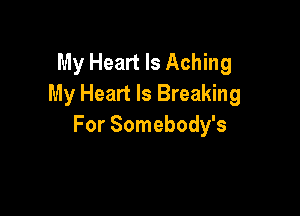 My Heart Is Aching
My Heart Is Breaking
For Somebody's